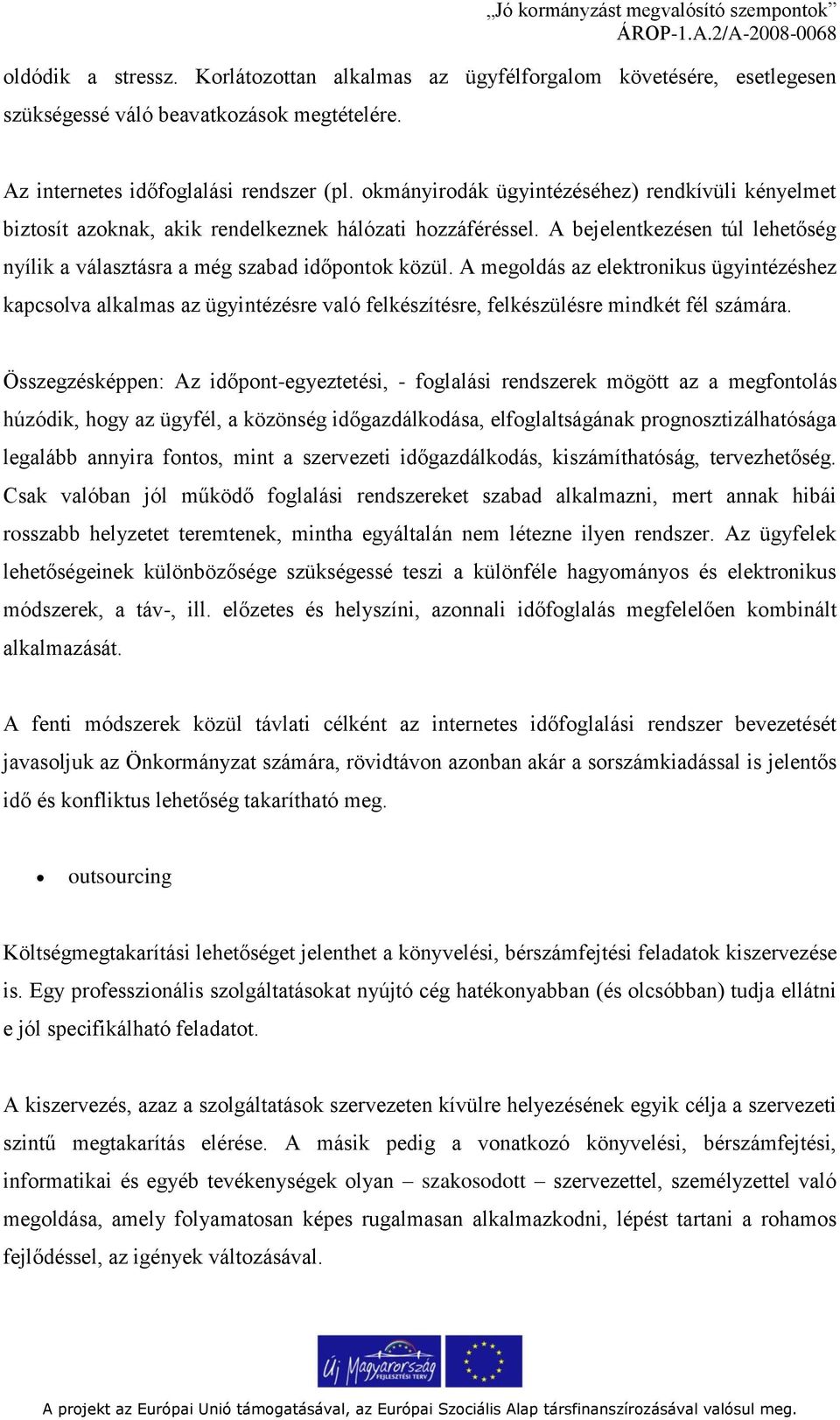 „Jó kormányzást megvalósító szempontok”
ÁROP-1.A.2/A-2008-0068

oldódik a stressz. Korlátozottan alkalmas az ügyfélforgalom követésére, esetlegesen szükségessé váló beavatkozások megtételére.

Az internetes időfoglalási rendszer (pl. okmányirodák ügyintézéséhez) rendkívüli kényelmet biztosít azoknak, akik rendelkeznek hálózati hozzáféréssel. A bejelentkezésen túl lehetőség nyílik a választásra a még szabad időpontok közül. A megoldás az elektronikus ügyintézéshez kapcsolva alkalmas az ügyintézésre való felkészítésre, felkészülésre mindkét fél számára.

Összegzésképpen: Az időpont-egyeztetési, - foglalási rendszerek mögött az a megfontolás húzódik, hogy az ügyfél, a közönség időgazdálkodása, elfoglaltságának prognosztizálhatósága legalább annyira fontos, mint a szervezeti időgazdálkodás, kiszámíthatóság, tervezhetőség. Csak valóban jól működő foglalási rendszereket szabad alkalmazni, mert annak hibái rosszabb helyzetet teremtenek, mintha egyáltalán nem létezne ilyen rendszer. Az ügyfelek lehetőségeinek különbözősége szükségessé teszi a különféle hagyományos és elektronikus módszerek, a táv-, ill. előzetes és helyszíni, azonnali időfoglalás megfelelően kombinált alkalmazását.

A fenti módszerek közül távlati célként az internetes időfoglalási rendszer bevezetését javasoljuk az Önkormányzat számára, rövidtávon azonban akár a sorszámkiadással is jelentős idő és konfliktus lehetőség takarítható meg.

• outsourcing

Költségmegtakarítási lehetőséget jelenthet a könyvelési, bérszámfejtési feladatok kiszervezése is. Egy professzionális szolgáltatásokat nyújtó cég hatékonyabban (és olcsóbban) tudja ellátni e jól specifikálható feladatot.

A kiszervezés, azaz a szolgáltatások szervezeten kívülre helyezésének egyik célja a szervezeti szintű megtakarítás elérése. A másik pedig a vonatkozó könyvelési, bérszámfejtési, informatikai és egyéb tevékenységek olyan – szakosodott – szervezettel, személyzettel való megoldása, amely folyamatosan képes rugalmasan alkalmazkodni, lépést tartani a rohamos fejlődéssel, az igények változásával.

Új Magyarország FEJLESZTÉSI TERV

A projekt az Európai Unió támogatásával, az Európai Szociális Alap társfinanszírozásával valósul meg.